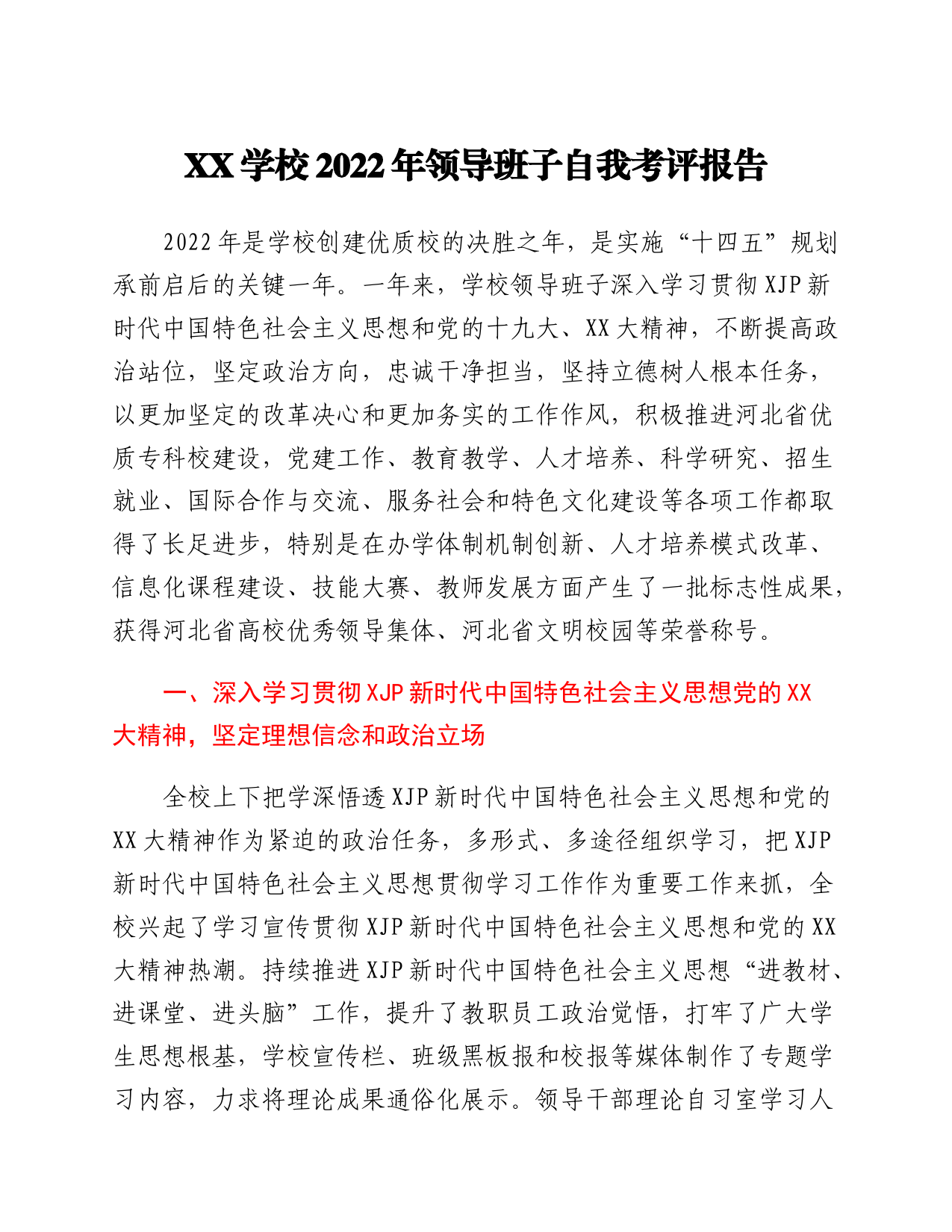 XX学校2022年领导班子自我考评报告

2022年是学校创建优质校的决胜之年，是实施“十四五”规划承前启后的关键一年。一年来，学校领导班子深入学习贯彻XJP新时代中国特色社会主义思想和党的十九大、XX大精神，不断提高政治站位，坚定政治方向，忠诚干净担当，坚持立德树人根本任务，以更加坚定的改革决心和更加务实的工作作风，积极推进河北省优质专科校建设，党建工作、教育教学、人才培养、科学研究、招生就业、国际合作与交流、服务社会和特色文化建设等各项工作都取得了长足进步，特别是在办学体制机制创新、人才培养模式改革、信息化课程建设、技能大赛、教师发展方面产生了一批标志性成果，获得河北省高校优秀领导集体、河北省文明校园等荣誉称号。

一、深入学习贯彻XJP新时代中国特色社会主义思想党的XX大精神，坚定理想信念和政治立场

全校上下把学深悟透XJP新时代中国特色社会主义思想和党的XX大精神作为紧迫的政治任务，多形式、多途径组织学习，把XJP新时代中国特色社会主义思想贯彻学习工作作为重要工作来抓，全校兴起了学习宣传贯彻XJP新时代中国特色社会主义思想和党的XX大精神热潮。持续推进XJP新时代中国特色社会主义思想“进教材、进课堂、进头脑”工作，提升了教职员工政治觉悟，打牢了广大学生思想根基，学校宣传栏、班级黑板报和校报等媒体制作了专题学习内容，力求将理论成果通俗化展示。领导干部理论自习室学习人